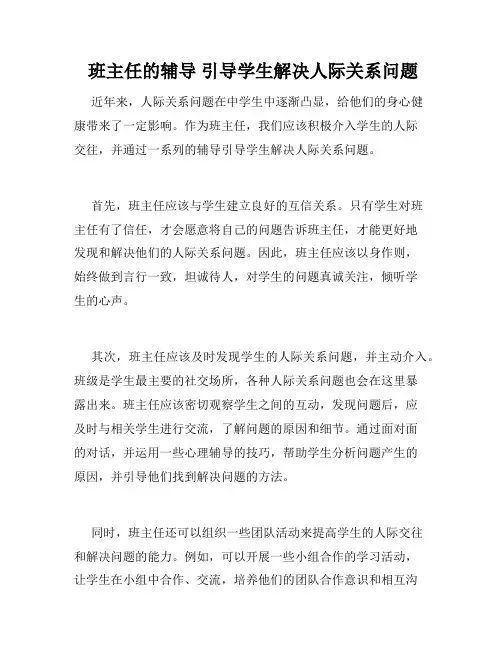 班主任的辅导 引导学生解决人际关系问题

近年来，人际关系问题在中学生中逐渐凸显，给他们的身心健康带来了一定影响。作为班主任，我们应该积极介入学生的人际交往，并通过一系列的辅导引导学生解决人际关系问题。

首先，班主任应该与学生建立良好的互信关系。只有学生对班主任有了信任，才会愿意将自己的问题告诉班主任，才能更好地发现和解决他们的人际关系问题。因此，班主任应该以身作则，始终做到言行一致，坦诚待人，对学生的问题真诚关注，倾听学生的心声。

其次，班主任应该及时发现学生的人际关系问题，并主动介入。班级是学生最主要的社交场所，各种人际关系问题也会在这里暴露出来。班主任应该密切观察学生之间的互动，发现问题后，应及时与相关学生进行交流，了解问题的原因和细节。通过面对面的对话，并运用一些心理辅导的技巧，帮助学生分析问题产生的原因，并引导他们找到解决问题的方法。

同时，班主任还可以组织一些团队活动来提高学生的人际交往和解决问题的能力。例如，可以开展一些小组合作的学习活动，让学生在小组中合作、交流，培养他们的团队合作意识和相互沟